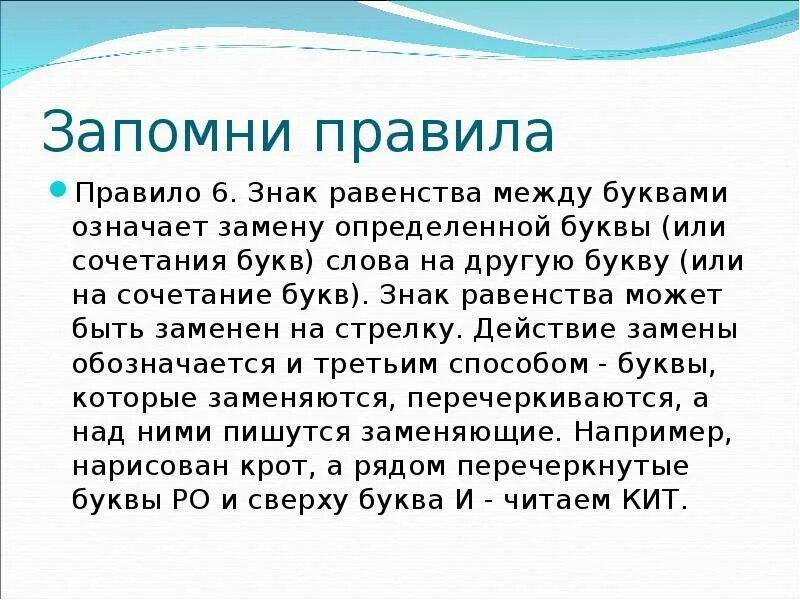 Запомни правила

Правило 6. Знак равенства между буквами означает замену определенной буквы (или сочетания букв) слова на другую букву (или на сочетание букв). Знак равенства может быть заменен на стрелку. Действие замены обозначается и третьим способом - буквы, которые заменяются, перечеркиваются, а над ними пишутся заменяющие. Например, нарисован крот, а рядом перечеркнутые буквы РО и сверху буква И - читаем КИТ.